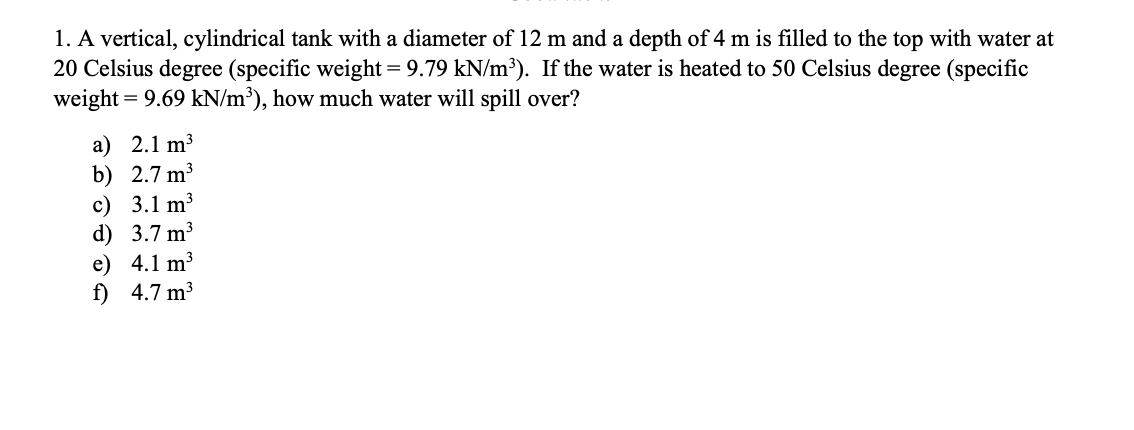 1. A vertical, cylindrical tank with a diameter of 12 m and a depth of 4 m is filled to the top with water at 20 Celsius degree (specific weight = 9.79 kN/m$^3$). If the water is heated to 50 Celsius degree (specific weight = 9.69 kN/m$^3$), how much water will spill over?

a) 2.1 m$^3$
b) 2.7 m$^3$
c) 3.1 m$^3$
d) 3.7 m$^3$
e) 4.1 m$^3$
f) 4.7 m$^3$